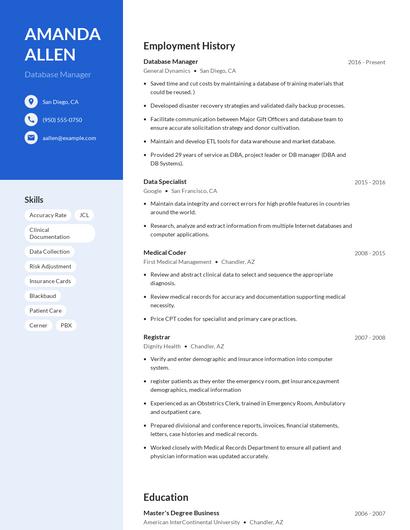 AMANDA ALLEN

Database Manager

San Diego, CA

(950) 555-0750

aallen@example.com

Skills

Accuracy Rate

JCL

Clinical Documentation

Data Collection

Risk Adjustment

Insurance Cards

Blackbaud

Patient Care

Cerner

PBX

Employment History

Database Manager
2016 - Present
General Dynamics • San Diego, CA

• Saved time and cut costs by maintaining a database of training materials that could be reused. )

• Developed disaster recovery strategies and validated daily backup processes.

• Facilitate communication between Major Gift Officers and database team to ensure accurate solicitation strategy and donor cultivation.

• Maintain and develop ETL tools for data warehouse and market database.

• Provided 29 years of service as DBA, project leader or DB manager (DBA and DB Systems).

Data Specialist
2015 - 2016
Google • San Francisco, CA

• Maintain data integrity and correct errors for high profile features in countries around the world.

• Research, analyze and extract information from multiple Internet databases and computer applications.

Medical Coder
2008 - 2015
First Medical Management • Chandler, AZ

• Review and abstract clinical data to select and sequence the appropriate diagnosis.

• Review medical records for accuracy and documentation supporting medical necessity.

• Price CPT codes for specialist and primary care practices.

Registrar
2007 - 2008
Dignity Health • Chandler, AZ

• Verify and enter demographic and insurance information into computer system.

• register patients as they enter the emergency room, get insurance,payment demographics, medical information

• Experienced as an Obstetrics Clerk, trained in Emergency Room, Ambulatory and outpatient care.

• Prepared divisional and conference reports, invoices, financial statements, letters, case histories and medical records.

• Worked closely with Medical Records Department to ensure all patient and physician information was updated accurately.

Education

Master's Degree Business
2006 - 2007
American InterContinental University • Chandler, AZ